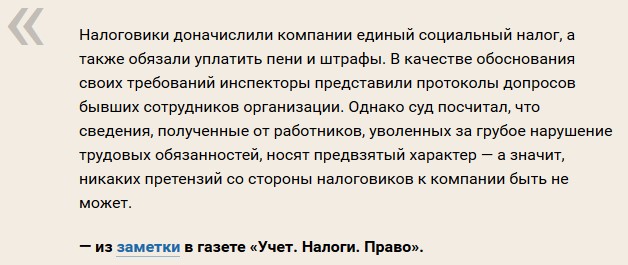 «

Налоговики доначислили компании единый социальный налог, а также обязали уплатить пени и штрафы. В качестве обоснования своих требований инспекторы представили протоколы допросов бывших сотрудников организации. Однако суд посчитал, что сведения, полученные от работников, уволенных за грубое нарушение трудовых обязанностей, носят предвзятый характер — а значит, никаких претензий со стороны налоговиков к компании быть не может.

— из заметки в газете «Учет. Налоги. Право».